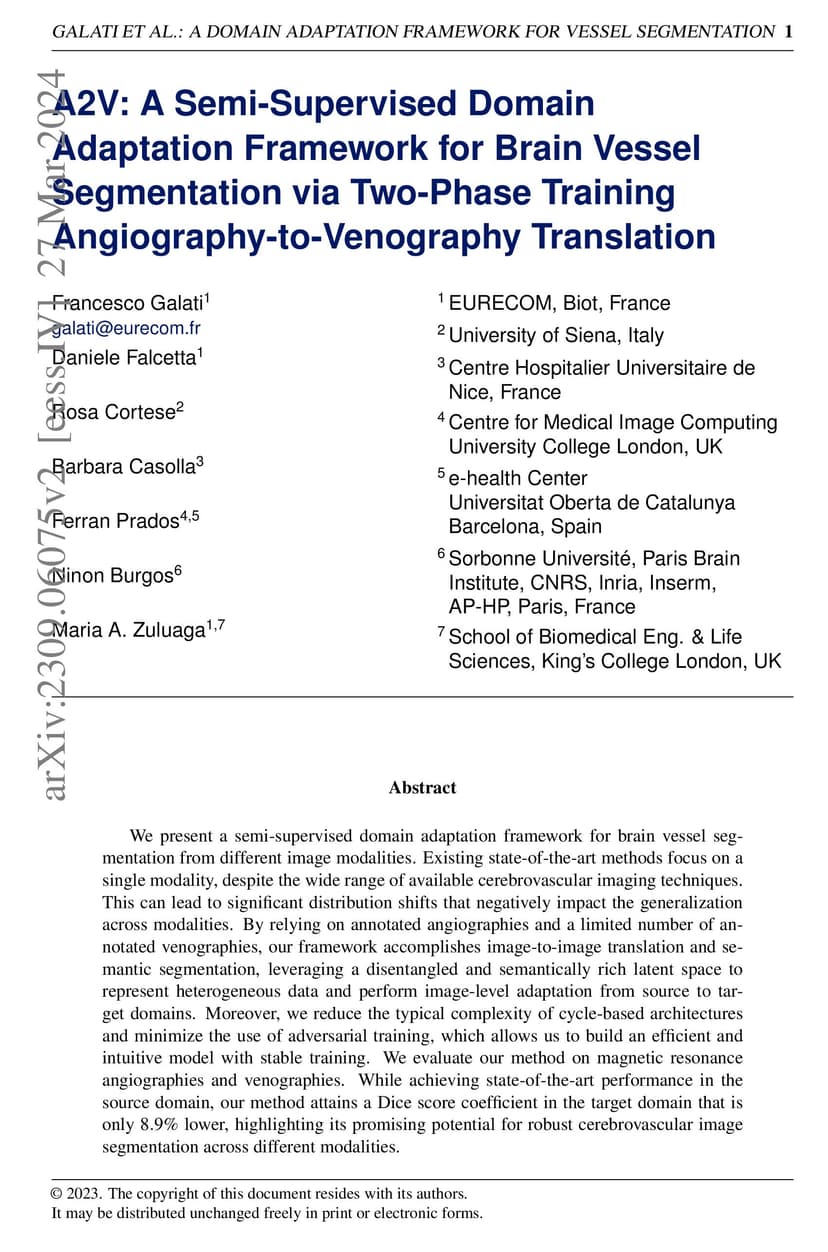 GALATI ET AL.: A DOMAIN ADAPTATION FRAMEWORK FOR VESSEL SEGMENTATION 1

arXiv:2309.06075v2 [eess.IV] 27 Mar 2024

A2V: A Semi-Supervised Domain Adaptation Framework for Brain Vessel Segmentation via Two-Phase Training Angiography-to-Venography Translation

Francesco Galati$^1$
galati@eurecom.fr
Daniele Falcetta$^1$
Rosa Cortese$^2$
Barbara Casolla$^3$
Ferran Prados$^{4,5}$
Ninon Burgos$^6$
Maria A. Zuluaga$^{1,7}$

$^1$ EURECOM, Biot, France
$^2$ University of Siena, Italy
$^3$ Centre Hospitalier Universitaire de Nice, France
$^4$ Centre for Medical Image Computing University College London, UK
$^5$ e-health Center Universitat Oberta de Catalunya Barcelona, Spain
$^6$ Sorbonne Université, Paris Brain Institute, CNRS, Inria, Inserm, AP-HP, Paris, France
$^7$ School of Biomedical Eng. & Life Sciences, King's College London, UK

Abstract

We present a semi-supervised domain adaptation framework for brain vessel segmentation from different image modalities. Existing state-of-the-art methods focus on a single modality, despite the wide range of available cerebrovascular imaging techniques. This can lead to significant distribution shifts that negatively impact the generalization across modalities. By relying on annotated angiographies and a limited number of annotated venographies, our framework accomplishes image-to-image translation and semantic segmentation, leveraging a disentangled and semantically rich latent space to represent heterogeneous data and perform image-level adaptation from source to target domains. Moreover, we reduce the typical complexity of cycle-based architectures and minimize the use of adversarial training, which allows us to build an efficient and intuitive model with stable training. We evaluate our method on magnetic resonance angiographies and venographies. While achieving state-of-the-art performance in the source domain, our method attains a Dice score coefficient in the target domain that is only 8.9% lower, highlighting its promising potential for robust cerebrovascular image segmentation across different modalities.

© 2023. The copyright of this document resides with its authors.
It may be distributed unchanged freely in print or electronic forms.